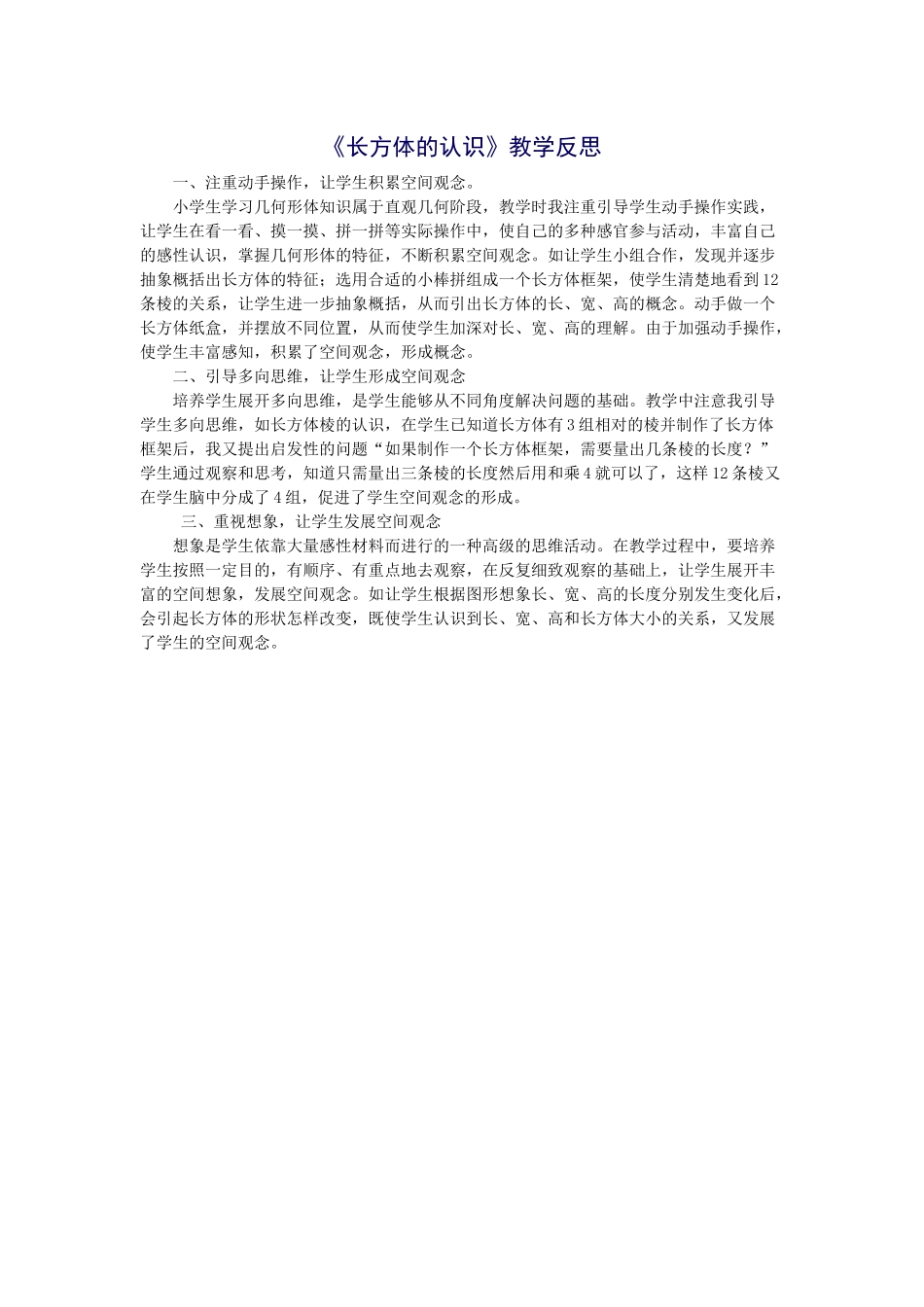 《长方体的认识》教学反思

一、注重动手操作，让学生积累空间观念。

小学生学习几何形体知识属于直观几何阶段，教学时我注重引导学生动手操作实践，让学生在看一看、摸一摸、拼一拼等实际操作中，使自己的多种感官参与活动，丰富自己的感性认识，掌握几何形体的特征，不断积累空间观念。如让学生小组合作，发现并逐步抽象概括出长方体的特征；选用合适的小棒拼组成一个长方体框架，使学生清楚地看到12条棱的关系，让学生进一步抽象概括，从而引出长方体的长、宽、高的概念。动手做一个长方体纸盒，并摆放不同位置，从而使学生加深对长、宽、高的理解。由于加强动手操作，使学生丰富感知，积累了空间观念，形成概念。

二、引导多向思维，让学生形成空间观念

培养学生展开多向思维，是学生能够从不同角度解决问题的基础。教学中注意我引导学生多向思维，如长方体棱的认识，在学生已知道长方体有3组相对的棱并制作了长方体框架后，我又提出启发性的问题“如果制作一个长方体框架，需要量出几条棱的长度？”学生通过观察和思考，知道只需量出三条棱的长度然后用和乘4就可以了，这样12条棱又在学生脑中分成了4组，促进了学生空间观念的形成。

三、重视想象，让学生发展空间观念

想象是学生依靠大量感性材料而进行的一种高级的思维活动。在教学过程中，要培养学生按照一定目的，有顺序、有重点地去观察，在反复细致观察的基础上，让学生展开丰富的空间想象，发展空间观念。如让学生根据图形想象长、宽、高的长度分别发生变化后，会引起长方体的形状怎样改变，既使学生认识到长、宽、高和长方体大小的关系，又发展了学生的空间观念。